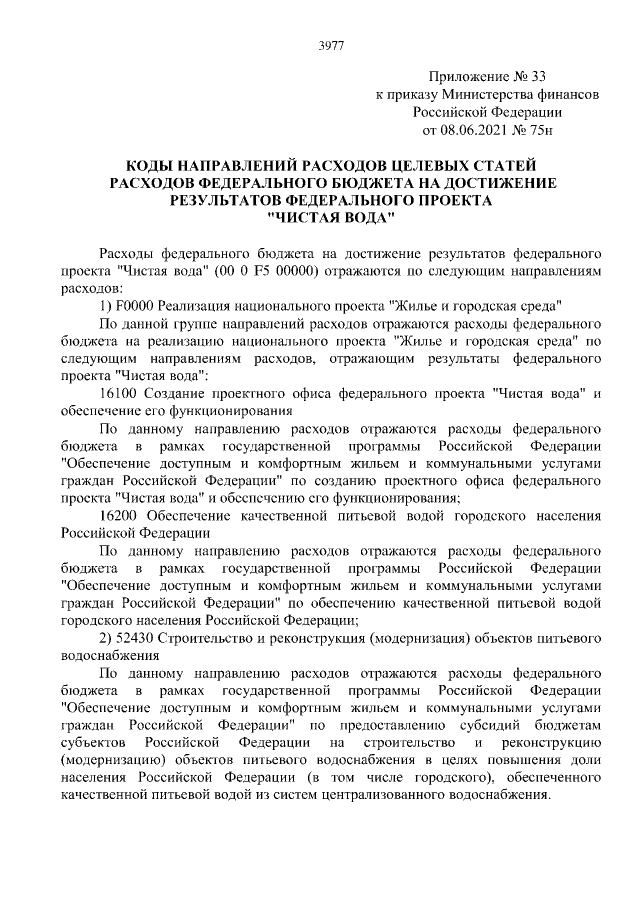 3977

Приложение № 33
к приказу Министерства финансов
Российской Федерации
от 08.06.2021 № 75н

КОДЫ НАПРАВЛЕНИЙ РАСХОДОВ ЦЕЛЕВЫХ СТАТЕЙ РАСХОДОВ ФЕДЕРАЛЬНОГО БЮДЖЕТА НА ДОСТИЖЕНИЕ РЕЗУЛЬТАТОВ ФЕДЕРАЛЬНОГО ПРОЕКТА "ЧИСТАЯ ВОДА"

Расходы федерального бюджета на достижение результатов федерального проекта "Чистая вода" (00 0 F5 00000) отражаются по следующим направлениям расходов:

1) F0000 Реализация национального проекта "Жилье и городская среда"

По данной группе направлений расходов отражаются расходы федерального бюджета на реализацию национального проекта "Жилье и городская среда" по следующим направлениям расходов, отражающим результаты федерального проекта "Чистая вода":

16100 Создание проектного офиса федерального проекта "Чистая вода" и обеспечение его функционирования

По данному направлению расходов отражаются расходы федерального бюджета в рамках государственной программы Российской Федерации "Обеспечение доступным и комфортным жильем и коммунальными услугами граждан Российской Федерации" по созданию проектного офиса федерального проекта "Чистая вода" и обеспечению его функционирования;

16200 Обеспечение качественной питьевой водой городского населения Российской Федерации

По данному направлению расходов отражаются расходы федерального бюджета в рамках государственной программы Российской Федерации "Обеспечение доступным и комфортным жильем и коммунальными услугами граждан Российской Федерации" по обеспечению качественной питьевой водой городского населения Российской Федерации;

2) 52430 Строительство и реконструкция (модернизация) объектов питьевого водоснабжения

По данному направлению расходов отражаются расходы федерального бюджета в рамках государственной программы Российской Федерации "Обеспечение доступным и комфортным жильем и коммунальными услугами граждан Российской Федерации" по предоставлению субсидий бюджетам субъектов Российской Федерации на строительство и реконструкцию (модернизацию) объектов питьевого водоснабжения в целях повышения доли населения Российской Федерации (в том числе городского), обеспеченного качественной питьевой водой из систем централизованного водоснабжения.